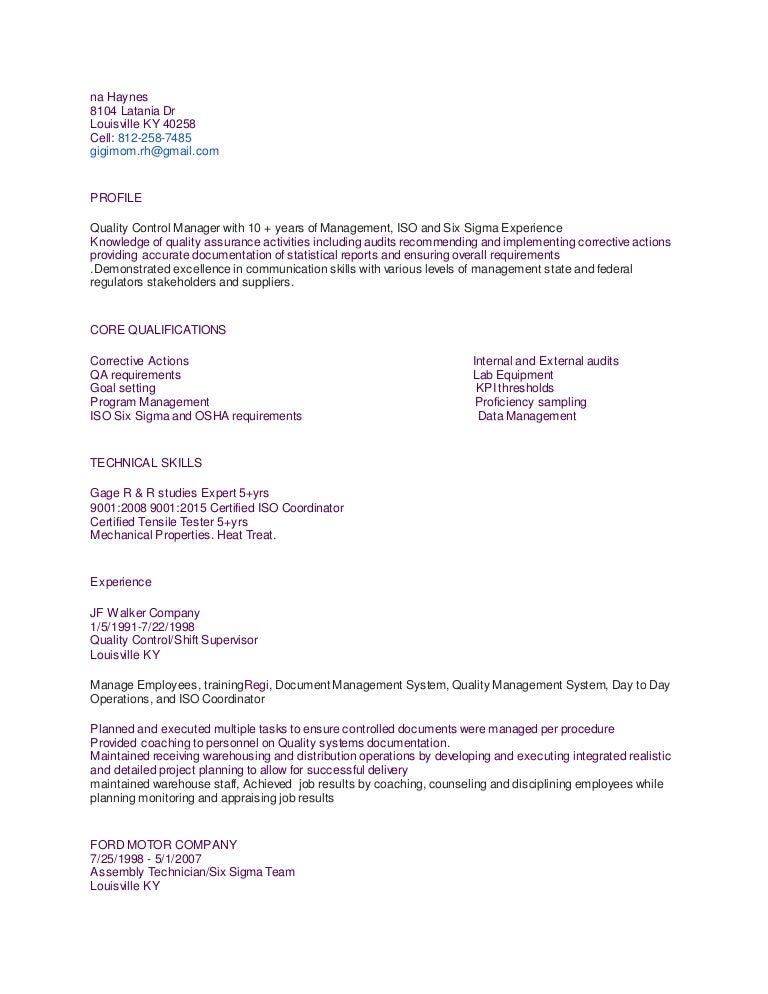 na Haynes
8104 Latania Dr
Louisville KY 40258
Cell: 812-258-7485
gigimom.rh@gmail.com

PROFILE

Quality Control Manager with 10 + years of Management, ISO and Six Sigma Experience
Knowledge of quality assurance activities including audits recommending and implementing corrective actions providing accurate documentation of statistical reports and ensuring overall requirements
.Demonstrated excellence in communication skills with various levels of management state and federal regulators stakeholders and suppliers.

CORE QUALIFICATIONS

Corrective Actions
QA requirements
Goal setting
Program Management
ISO Six Sigma and OSHA requirements

Internal and External audits
Lab Equipment
KPI thresholds
Proficiency sampling
Data Management

TECHNICAL SKILLS

Gage R & R studies Expert 5+yrs
9001:2008 9001:2015 Certified ISO Coordinator
Certified Tensile Tester 5+yrs
Mechanical Properties. Heat Treat.

Experience

JF Walker Company
1/5/1991-7/22/1998
Quality Control/Shift Supervisor
Louisville KY

Manage Employees, trainingRegi, Document Management System, Quality Management System, Day to Day Operations, and ISO Coordinator

Planned and executed multiple tasks to ensure controlled documents were managed per procedure
Provided coaching to personnel on Quality systems documentation.
Maintained receiving warehousing and distribution operations by developing and executing integrated realistic and detailed project planning to allow for successful delivery
maintained warehouse staff, Achieved job results by coaching, counseling and disciplining employees while planning monitoring and appraising job results

FORD MOTOR COMPANY
7/25/1998 - 5/1/2007
Assembly Technician/Six Sigma Team
Louisville KY